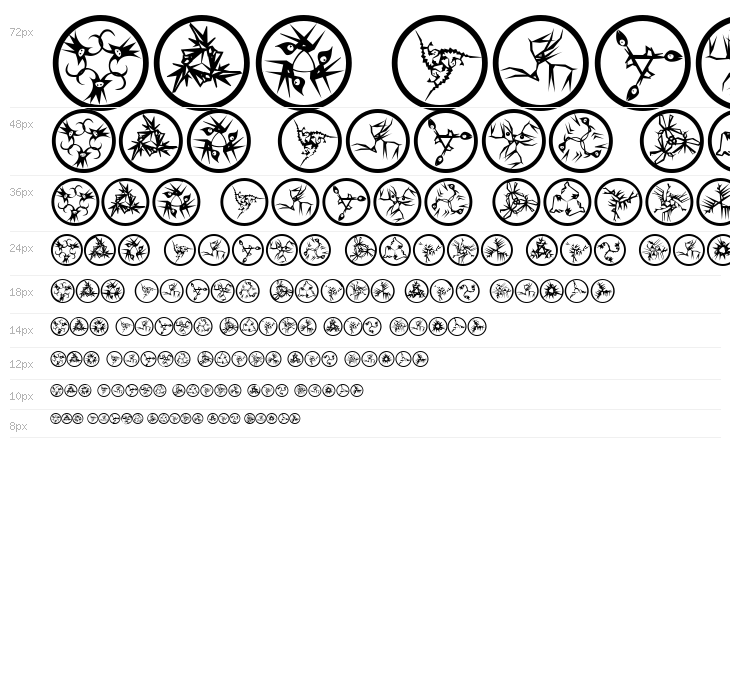 72px

48px

36px

24px

18px

14px

12px

10px

8px